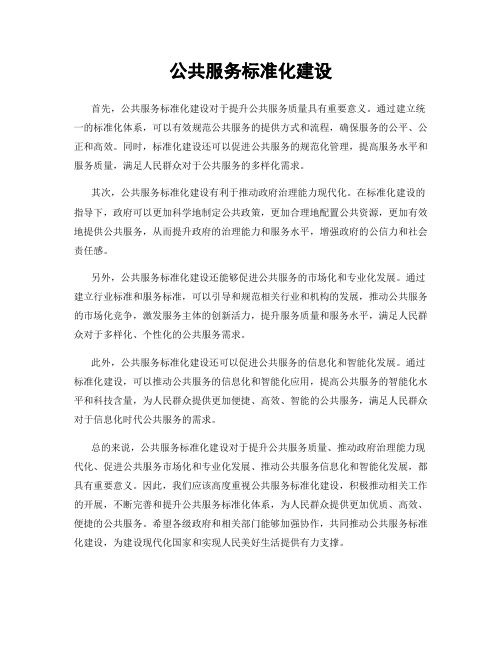 公共服务标准化建设

首先，公共服务标准化建设对于提升公共服务质量具有重要意义。通过建立统一的标准化体系，可以有效规范公共服务的提供方式和流程，确保服务的公平、公正和高效。同时，标准化建设还可以促进公共服务的规范化管理，提高服务水平和服务质量，满足人民群众对于公共服务的多样化需求。

其次，公共服务标准化建设有利于推动政府治理能力现代化。在标准化建设的指导下，政府可以更加科学地制定公共政策，更加合理地配置公共资源，更加有效地提供公共服务，从而提升政府的治理能力和服务水平，增强政府的公信力和社会责任感。

另外，公共服务标准化建设还能够促进公共服务的市场化和专业化发展。通过建立行业标准和服务标准，可以引导和规范相关行业和机构的发展，推动公共服务的市场化竞争，激发服务主体的创新活力，提升服务质量和服务水平，满足人民群众对于多样化、个性化的公共服务需求。

此外，公共服务标准化建设还可以促进公共服务的信息化和智能化发展。通过标准化建设，可以推动公共服务的信息化和智能化应用，提高公共服务的智能化水平和科技含量，为人民群众提供更加便捷、高效、智能的公共服务，满足人民群众对于信息化时代公共服务的需求。

总的来说，公共服务标准化建设对于提升公共服务质量、推动政府治理能力现代化、促进公共服务市场化和专业化发展、推动公共服务信息化和智能化发展，都具有重要意义。因此，我们应该高度重视公共服务标准化建设，积极推动相关工作的开展，不断完善和提升公共服务标准化体系，为人民群众提供更加优质、高效、便捷的公共服务。希望各级政府和相关部门能够加强协作，共同推动公共服务标准化建设，为建设现代化国家和实现人民美好生活提供有力支撑。